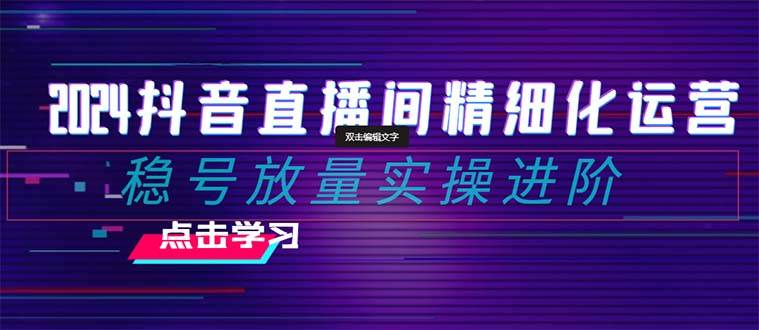 2024抖音直播间精细化运营

双击编辑文字

稳号放量实操进阶

点击学习